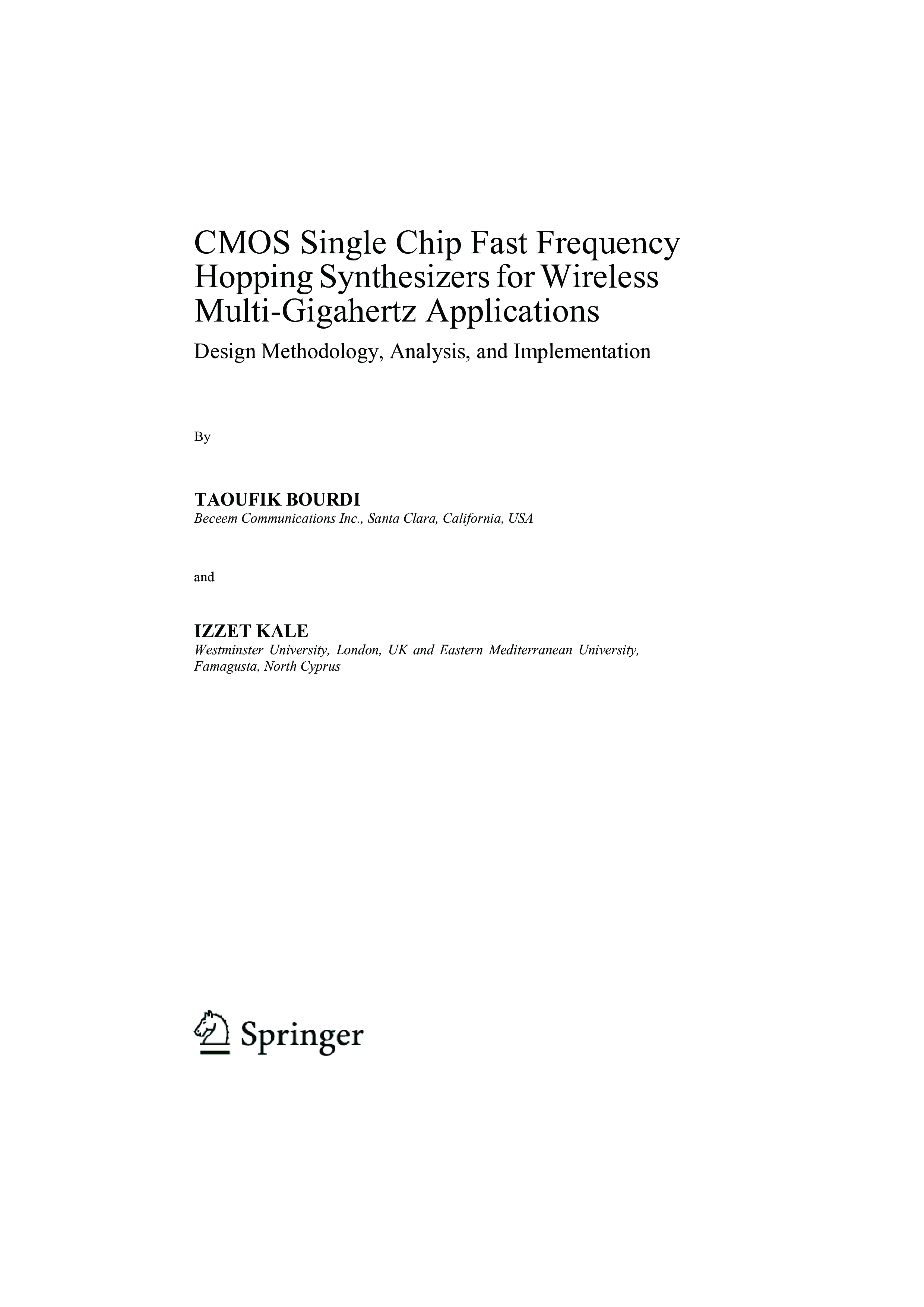 CMOS Single Chip Fast Frequency Hopping Synthesizers for Wireless Multi-Gigahertz Applications

Design Methodology, Analysis, and Implementation

By

TAOUFIK BOURDI
Beceem Communications Inc., Santa Clara, California, USA

and

IZZET KALE
Westminster University, London, UK and Eastern Mediterranean University, Famagusta, North Cyprus

Springer